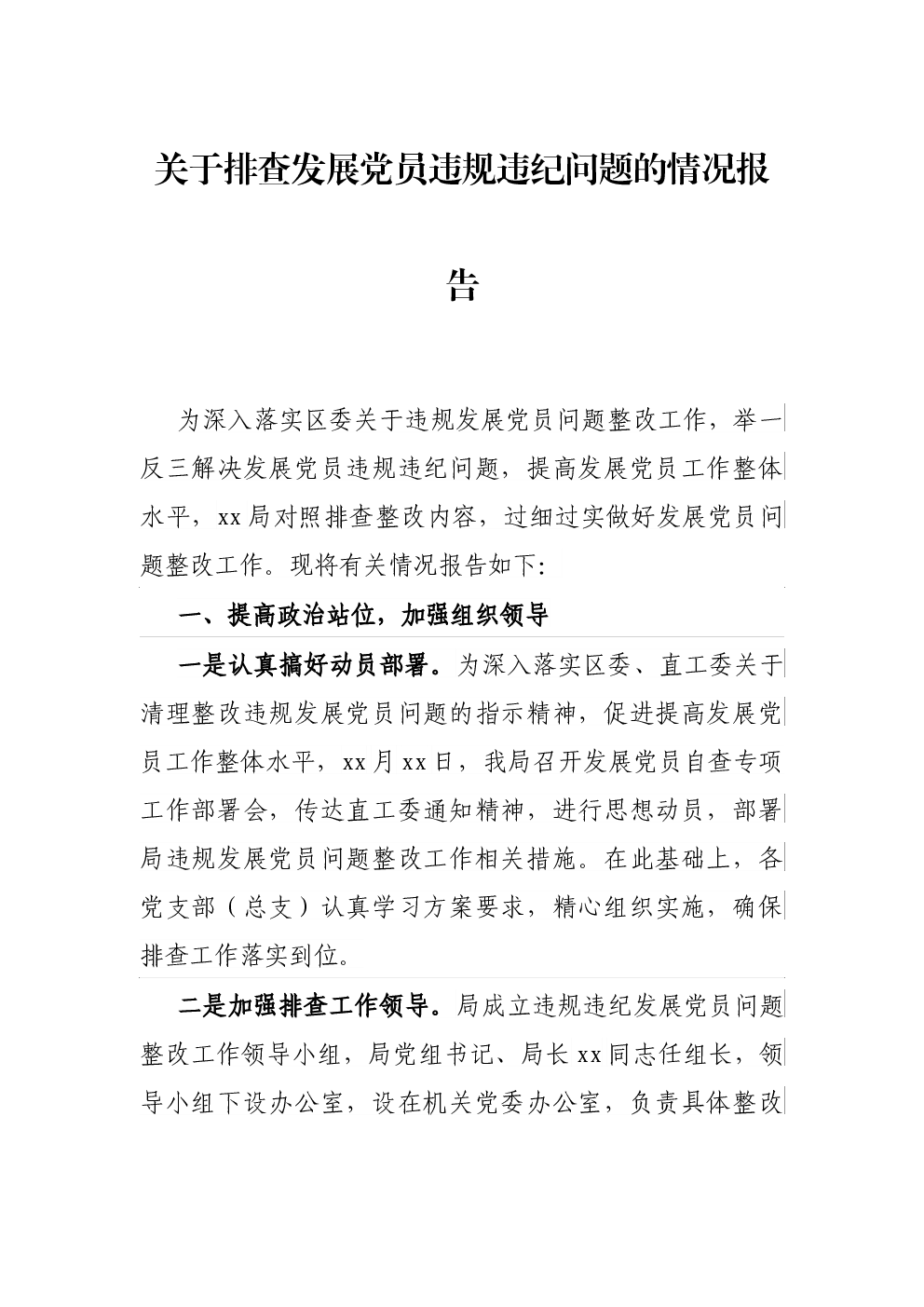 关于排查发展党员违规违纪问题的情况报告

为深入落实区委关于违规发展党员问题整改工作，举一反三解决发展党员违规违纪问题，提高发展党员工作整体水平，xx局对照排查整改内容，过细过实做好发展党员问题整改工作。现将有关情况报告如下:

一、提高政治站位，加强组织领导

一是认真搞好动员部署。为深入落实区委、直工委关于清理整改违规发展党员问题的指示精神，促进提高发展党员工作整体水平，xx月xx日，我局召开发展党员自查专项工作部署会，传达直工委通知精神，进行思想动员，部署局违规发展党员问题整改工作相关措施。在此基础上，各党支部（总支）认真学习方案要求，精心组织实施，确保排查工作落实到位。

二是加强排查工作领导。局成立违规违纪发展党员问题整改工作领导小组，局党组书记、局长xx同志任组长，领导小组下设办公室，设在机关党委办公室，负责具体整改